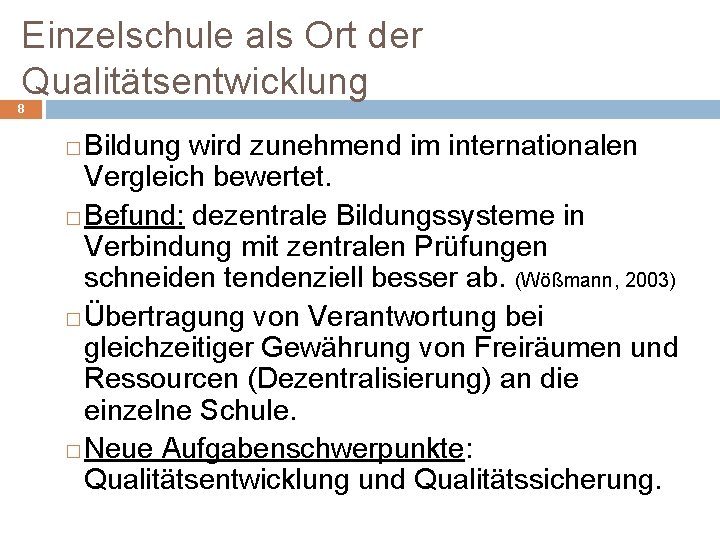 Einzelschule als Ort der Qualitätsentwicklung

8

□ Bildung wird zunehmend im internationalen Vergleich bewertet.

□ Befund: dezentrale Bildungssysteme in Verbindung mit zentralen Prüfungen schneiden tendenziell besser ab. (Wößmann, 2003)

□ Übertragung von Verantwortung bei gleichzeitiger Gewährung von Freiräumen und Ressourcen (Dezentralisierung) an die einzelne Schule.

□ Neue Aufgabenschwerpunkte: Qualitätsentwicklung und Qualitätssicherung.